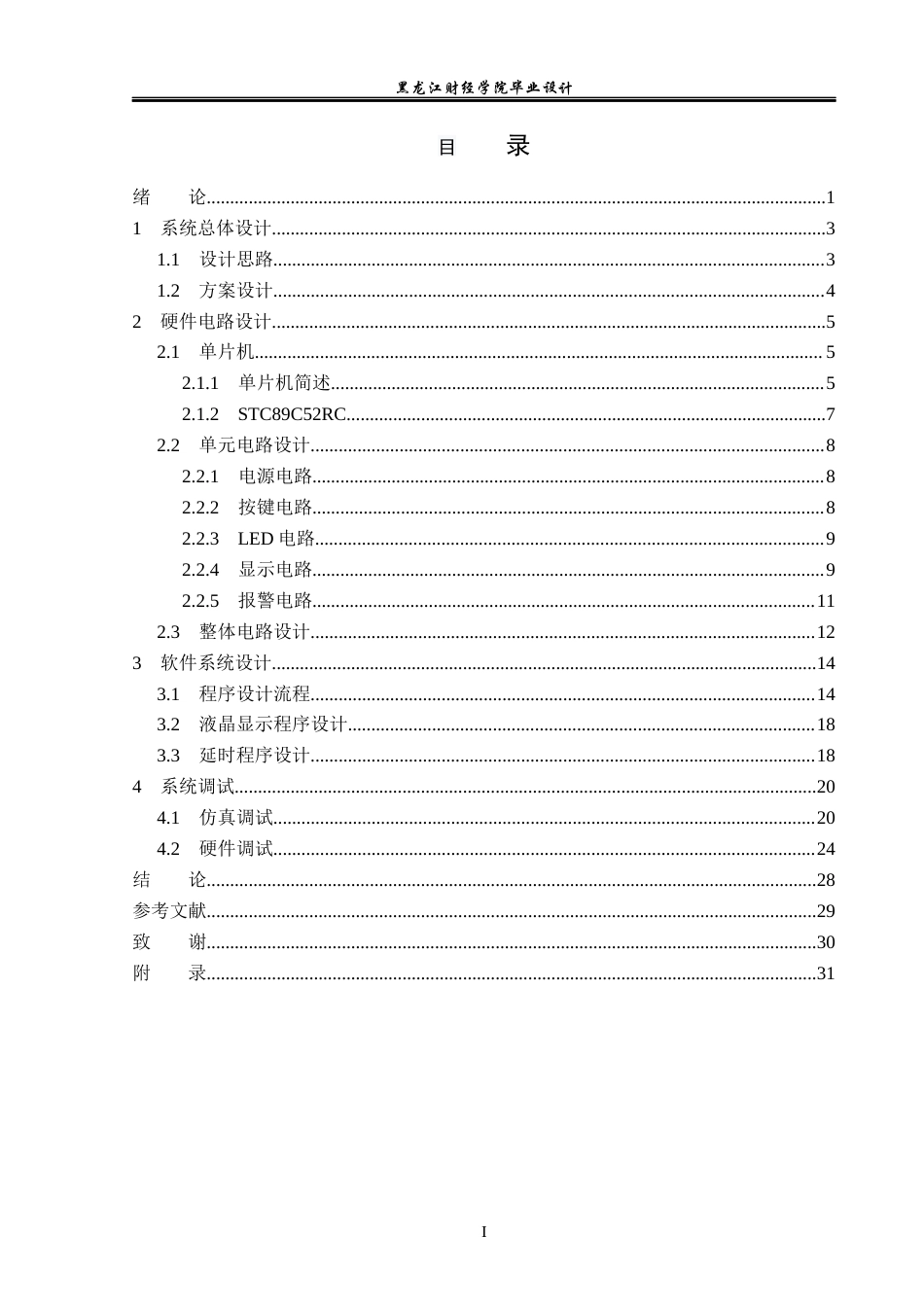 黑龙江财经学院毕业设计

目 录

绪 论 1

1 系统总体设计 3

1.1 设计思路 3

1.2 方案设计 4

2 硬件电路设计 5

2.1 单片机 5

2.1.1 单片机简述 5

2.1.2 STC89C52RC 7

2.2 单元电路设计 8

2.2.1 电源电路 8

2.2.2 按键电路 8

2.2.3 LED电路 9

2.2.4 显示电路 9

2.2.5 报警电路 11

2.3 整体电路设计 12

3 软件系统设计 14

3.1 程序设计流程 14

3.2 液晶显示程序设计 18

3.3 延时程序设计 18

4 系统调试 20

4.1 仿真调试 20

4.2 硬件调试 24

结 论 28

参考文献 29

致 谢 30

附 录 31

I